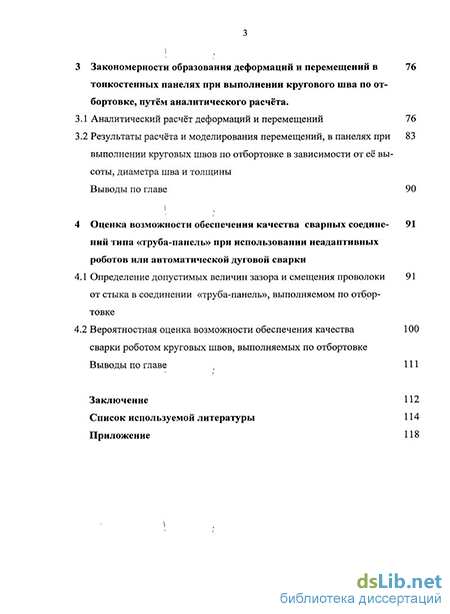 3

3 Закономерности образования деформаций и перемещений в тонкостенных панелях при выполнении кругового шва по отбортовке, путём аналитического расчёта. 76

3.1 Аналитический расчёт деформаций и перемещений 76

3.2 Результаты расчёта и моделирования перемещений, в панелях при выполнении круговых швов по отбортовке в зависимости от её высоты, диаметра шва и толщины 83

Выводы по главе 90

4 Оценка возможности обеспечения качества сварных соединений типа «труба-панель» при использовании неадаптивных роботов или автоматической дуговой сварки 91

4.1 Определение допустимых величин зазора и смещения проволоки от стыка в соединении «труба-панель», выполняемом по отбортовке 91

4.2 Вероятностная оценка возможности обеспечения качества сварки роботом круговых швов, выполняемых по отбортовке 100

Выводы по главе 111

Заключение 112

Список используемой литературы 114

Приложение 118

dsLib.net
библиотека диссертаций